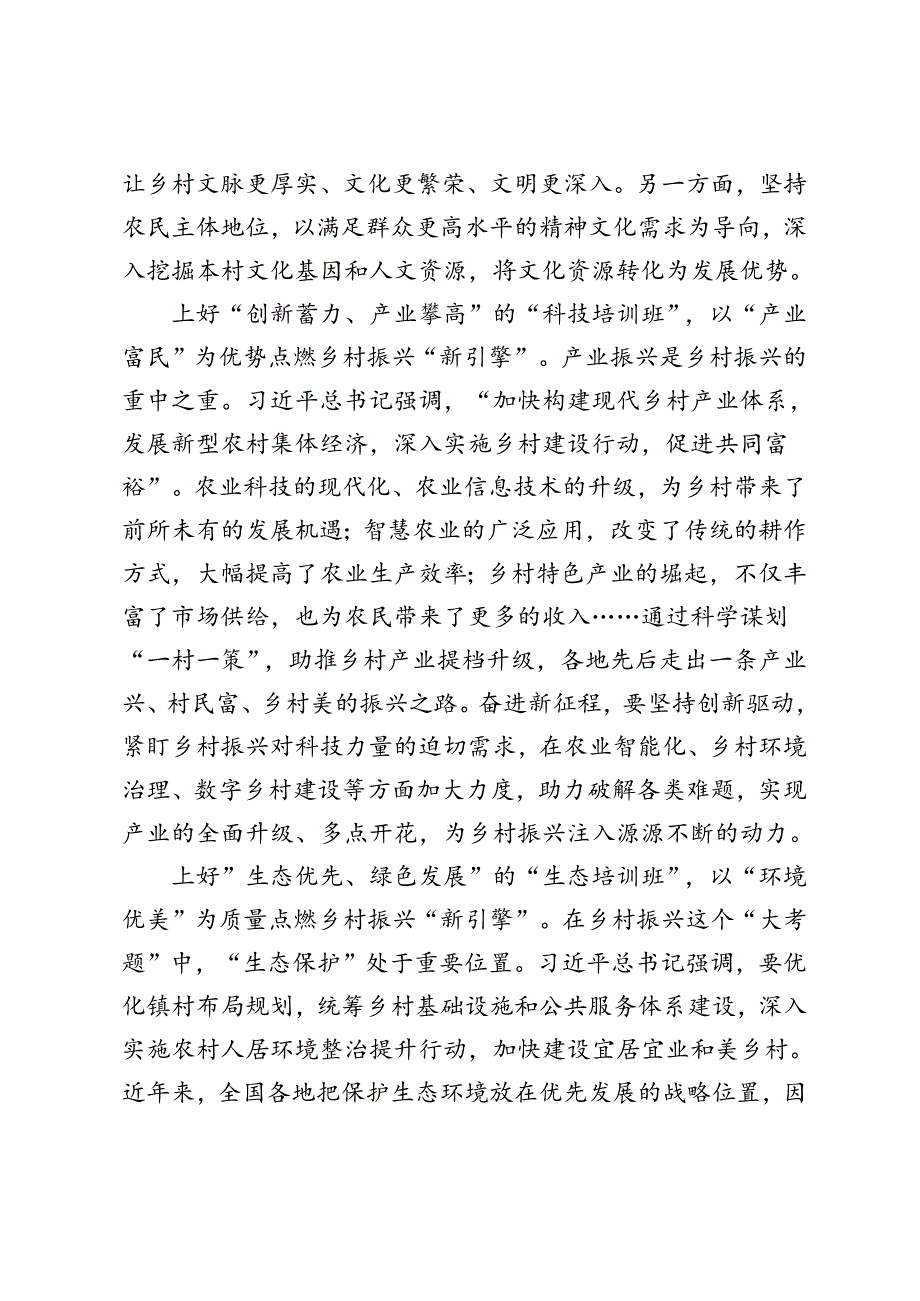 让乡村文脉更厚实、文化更繁荣、文明更深入。另一方面，坚持农民主体地位，以满足群众更高水平的精神文化需求为导向，深入挖掘本村文化基因和人文资源，将文化资源转化为发展优势。

上好“创新蓄力、产业攀高”的“科技培训班”，以“产业富民”为优势点燃乡村振兴“新引擎”。产业振兴是乡村振兴的重中之重。习近平总书记强调，“加快构建现代乡村产业体系，发展新型农村集体经济，深入实施乡村建设行动，促进共同富裕”。农业科技的现代化、农业信息技术的升级，为乡村带来了前所未有的发展机遇；智慧农业的广泛应用，改变了传统的耕作方式，大幅提高了农业生产效率；乡村特色产业的崛起，不仅丰富了市场供给，也为农民带来了更多的收入……通过科学谋划“一村一策”，助推乡村产业提档升级，各地先后走出一条产业兴、村民富、乡村美的振兴之路。奋进新征程，要坚持创新驱动，紧盯乡村振兴对科技力量的迫切需求，在农业智能化、乡村环境治理、数字乡村建设等方面加大力度，助力破解各类难题，实现产业的全面升级、多点开花，为乡村振兴注入源源不断的动力。

上好”生态优先、绿色发展”的“生态培训班”，以“环境优美”为质量点燃乡村振兴“新引擎”。在乡村振兴这个“大考题”中，“生态保护”处于重要位置。习近平总书记强调，要优化镇村布局规划，统筹乡村基础设施和公共服务体系建设，深入实施农村人居环境整治提升行动，加快建设宜居宜业和美乡村。近年来，全国各地把保护生态环境放在优先发展的战略位置，因